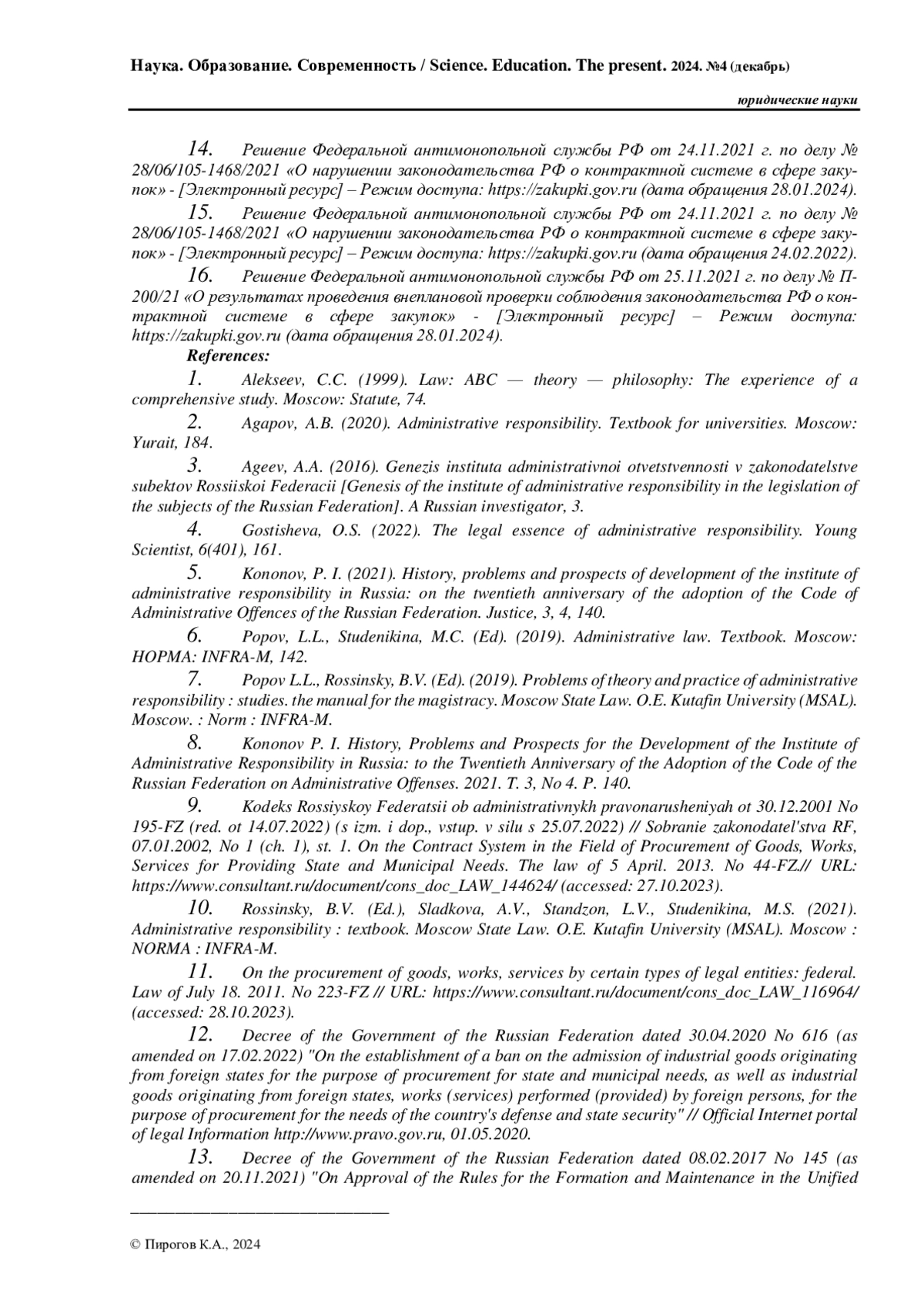 Наука. Образование. Современность / Science. Education. The present. 2024. №4 (декабрь)

юридические науки

14. Решение Федеральной антимонопольной службы РФ от 24.11.2021 г. по делу № 28/06/105-1468/2021 «О нарушении законодательства РФ о контрактной системе в сфере закупок» - [Электронный ресурс] – Режим доступа: https://zakupki.gov.ru (дата обращения 28.01.2024).

15. Решение Федеральной антимонопольной службы РФ от 24.11.2021 г. по делу № 28/06/105-1468/2021 «О нарушении законодательства РФ о контрактной системе в сфере закупок» - [Электронный ресурс] – Режим доступа: https://zakupki.gov.ru (дата обращения 24.02.2022).

16. Решение Федеральной антимонопольной службы РФ от 25.11.2021 г. по делу № П-200/21 «О результатах проведения внеплановой проверки соблюдения законодательства РФ о контрактной системе в сфере закупок» - [Электронный ресурс] – Режим доступа: https://zakupki.gov.ru (дата обращения 28.01.2024).

References:

1. Alekseev, C.C. (1999). Law: ABC — theory — philosophy: The experience of a comprehensive study. Moscow: Statute, 74.

2. Agapov, A.B. (2020). Administrative responsibility. Textbook for universities. Moscow: Yurait, 184.

3. Ageev, A.A. (2016). Genezis instituta administrativnoi otvetstvennosti v zakonodatelstve subektov Rossiiskoi Federacii [Genesis of the institute of administrative responsibility in the legislation of the subjects of the Russian Federation]. A Russian investigator, 3.

4. Gostisheva, O.S. (2022). The legal essence of administrative responsibility. Young Scientist, 6(401), 161.

5. Kononov, P. I. (2021). History, problems and prospects of development of the institute of administrative responsibility in Russia: on the twentieth anniversary of the adoption of the Code of Administrative Offences of the Russian Federation. Justice, 3, 4, 140.

6. Popov, L.L., Studenikina, M.C. (Ed). (2019). Administrative law. Textbook. Moscow: НОРМА: INFRA-M, 142.

7. Popov L.L., Rossinsky, B.V. (Ed). (2019). Problems of theory and practice of administrative responsibility : studies. the manual for the magistracy. Moscow State Law. O.E. Kutafin University (MSAL). Moscow. : Norm : INFRA-M.

8. Kononov P. I. History, Problems and Prospects for the Development of the Institute of Administrative Responsibility in Russia: to the Twentieth Anniversary of the Adoption of the Code of the Russian Federation on Administrative Offenses. 2021. T. 3, No 4. P. 140.

9. Kodeks Rossiyskoy Federatsii ob administrativnykh pravonarusheniyah ot 30.12.2001 No 195-FZ (red. ot 14.07.2022) (s izm. i dop., vstup. v silu s 25.07.2022) // Sobranie zakonodatel'stva RF, 07.01.2002, No 1 (ch. 1), st. 1. On the Contract System in the Field of Procurement of Goods, Works, Services for Providing State and Municipal Needs. The law of 5 April. 2013. No 44-FZ.// URL: https://www.consultant.ru/document/cons_doc_LAW_144624/ (accessed: 27.10.2023).

10. Rossinsky, B.V. (Ed.), Sladkova, A.V., Standzon, L.V., Studenikina, M.S. (2021). Administrative responsibility : textbook. Moscow State Law. O.E. Kutafin University (MSAL). Moscow : NORMA : INFRA-M.

11. On the procurement of goods, works, services by certain types of legal entities: federal. Law of July 18. 2011. No 223-FZ // URL: https://www.consultant.ru/document/cons_doc_LAW_116964/ (accessed: 28.10.2023).

12. Decree of the Government of the Russian Federation dated 30.04.2020 No 616 (as amended on 17.02.2022) "On the establishment of a ban on the admission of industrial goods originating from foreign states for the purpose of procurement for state and municipal needs, as well as industrial goods originating from foreign states, works (services) performed (provided) by foreign persons, for the purpose of procurement for the needs of the country's defense and state security" // Official Internet portal of legal Information http://www.pravo.gov.ru, 01.05.2020.

13. Decree of the Government of the Russian Federation dated 08.02.2017 No 145 (as amended on 20.11.2021) "On Approval of the Rules for the Formation and Maintenance in the Unified

© Пирогов К.А., 2024